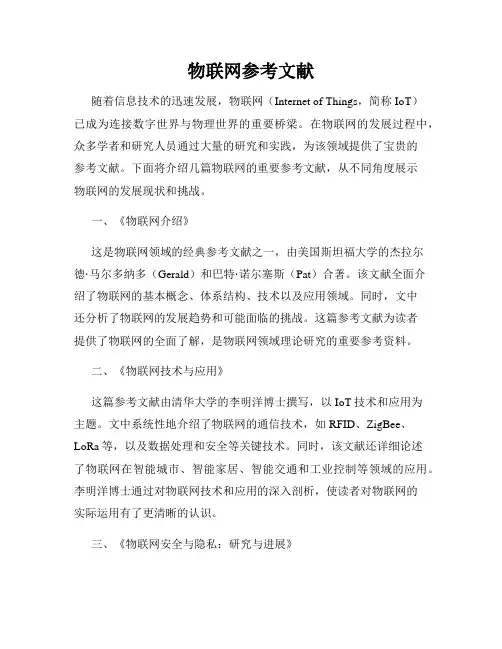 物联网参考文献

随着信息技术的迅速发展，物联网（Internet of Things，简称 IoT）已成为连接数字世界与物理世界的重要桥梁。在物联网的发展过程中，众多学者和研究人员通过大量的研究和实践，为该领域提供了宝贵的参考文献。下面将介绍几篇物联网的重要参考文献，从不同角度展示物联网的发展现状和挑战。

一、《物联网介绍》

这是物联网领域的经典参考文献之一，由美国斯坦福大学的杰拉尔德·马尔多纳多（Gerald）和巴特·诺尔塞斯（Pat）合著。该文献全面介绍了物联网的基本概念、体系结构、技术以及应用领域。同时，文中还分析了物联网的发展趋势和可能面临的挑战。这篇参考文献为读者提供了物联网的全面了解，是物联网领域理论研究的重要参考资料。

二、《物联网技术与应用》

这篇参考文献由清华大学的李明洋博士撰写，以 IoT 技术和应用为主题。文中系统性地介绍了物联网的通信技术，如 RFID、ZigBee、LoRa 等，以及数据处理和安全等关键技术。同时，该文献还详细论述了物联网在智能城市、智能家居、智能交通和工业控制等领域的应用。李明洋博士通过对物联网技术和应用的深入剖析，使读者对物联网的实际运用有了更清晰的认识。

三、《物联网安全与隐私：研究与进展》